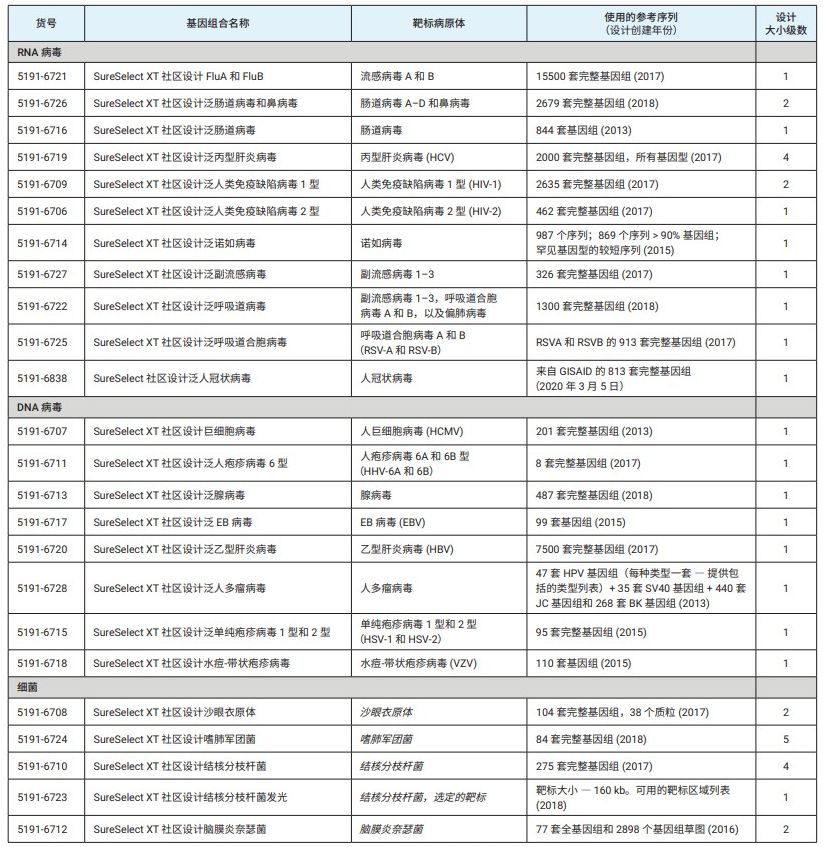 | 货号 | 基因组合名称 | 靶标病原体 | 使用的参考序列（设计创建年份） | 设计大小级数 |
|---|---|---|---|---|
| RNA 病毒 | | | | |
| 5191-6721 | SureSelect XT 社区设计 FluA 和 FluB | 流感病毒 A 和 B | 15500 套完整基因组 (2017) | 1 |
| 5191-6726 | SureSelect XT 社区设计泛肠道病毒和鼻病毒 | 肠道病毒 A–D 和鼻病毒 | 2679 套完整基因组 (2018) | 2 |
| 5191-6716 | SureSelect XT 社区设计泛肠道病毒 | 肠道病毒 | 844 套基因组 (2013) | 1 |
| 5191-6719 | SureSelect XT 社区设计泛丙型肝炎病毒 | 丙型肝炎病毒 (HCV) | 2000 套完整基因组，所有基因型 (2017) | 4 |
| 5191-6709 | SureSelect XT 社区设计泛人类免疫缺陷病毒 1 型 | 人类免疫缺陷病毒 1 型 (HIV-1) | 2635 套完整基因组 (2017) | 2 |
| 5191-6706 | SureSelect XT 社区设计泛人类免疫缺陷病毒 2 型 | 人类免疫缺陷病毒 2 型 (HIV-2) | 462 套完整基因组 (2017) | 1 |
| 5191-6714 | SureSelect XT 社区设计泛诺如病毒 | 诺如病毒 | 987 个序列；869 个序列 > 90% 基因组；罕见基因型的较短序列 (2015) | 1 |
| 5191-6727 | SureSelect XT 社区设计泛副流感病毒 | 副流感病毒 1–3 | 326 套完整基因组 (2017) | 1 |
| 5191-6722 | SureSelect XT 社区设计泛呼吸道病毒 | 副流感病毒 1–3，呼吸道合胞病毒 A 和 B，以及偏肺病毒 | 1300 套完整基因组 (2018) | 1 |
| 5191-6725 | SureSelect XT 社区设计泛呼吸道合胞病毒 | 呼吸道合胞病毒 A 和 B (RSV-A 和 RSV-B) | RSVA 和 RSVB 的 913 套完整基因组 (2017) | 1 |
| 5191-6838 | SureSelect 社区设计泛人冠状病毒 | 人冠状病毒 | 来自 GISAID 的 813 套完整基因组 (2020 年 3 月 5 日) | 1 |
| DNA 病毒 | | | | |
| 5191-6707 | SureSelect XT 社区设计巨细胞病毒 | 人巨细胞病毒 (HCMV) | 201 套完整基因组 (2013) | 1 |
| 5191-6711 | SureSelect XT 社区设计泛人疱疹病毒 6 型 | 人疱疹病毒 6A 和 6B 型 (HHV-6A 和 6B) | 8 套完整基因组 (2017) | 1 |
| 5191-6713 | SureSelect XT 社区设计泛腺病毒 | 腺病毒 | 487 套完整基因组 (2018) | 1 |
| 5191-6717 | SureSelect XT 社区设计泛 EB 病毒 | EB 病毒 (EBV) | 99 套基因组 (2015) | 1 |
| 5191-6720 | SureSelect XT 社区设计泛乙型肝炎病毒 | 乙型肝炎病毒 (HBV) | 7500 套完整基因组 (2017) | 1 |
| 5191-6728 | SureSelect XT 社区设计泛人多瘤病毒 | 人多瘤病毒 | 47 套 HPV 基因组（每种类型一套 — 提供包括的类型列表）+ 35 套 SV40 基因组 + 440 套 JC 基因组和 268 套 BK 基因组 (2013) | 1 |
| 5191-6715 | SureSelect XT 社区设计泛单纯疱疹病毒 1 型和 2 型 | 单纯疱疹病毒 1 型和 2 型 (HSV-1 和 HSV-2) | 95 套完整基因组 (2015) | 1 |
| 5191-6718 | SureSelect XT 社区设计水痘-带状疱疹病毒 | 水痘-带状疱疹病毒 (VZV) | 110 套基因组 (2015) | 1 |
| 细菌 | | | | |
| 5191-6708 | SureSelect XT 社区设计沙眼衣原体 | 沙眼衣原体 | 104 套完整基因组，38 个质粒 (2017) | 2 |
| 5191-6724 | SureSelect XT 社区设计嗜肺军团菌 | 嗜肺军团菌 | 84 套完整基因组 (2018) | 5 |
| 5191-6710 | SureSelect XT 社区设计结核分枝杆菌 | 结核分枝杆菌 | 275 套完整基因组 (2017) | 4 |
| 5191-6723 | SureSelect XT 社区设计结核分枝杆菌发光 | 结核分枝杆菌，选定的靶标 | 靶标大小 — 160 kb。可用的靶标区域列表 (2018) | 1 |
| 5191-6712 | SureSelect XT 社区设计脑膜炎奈瑟菌 | 脑膜炎奈瑟菌 | 77 套全基因组和 2898 个基因组草图 (2016) | 2 |